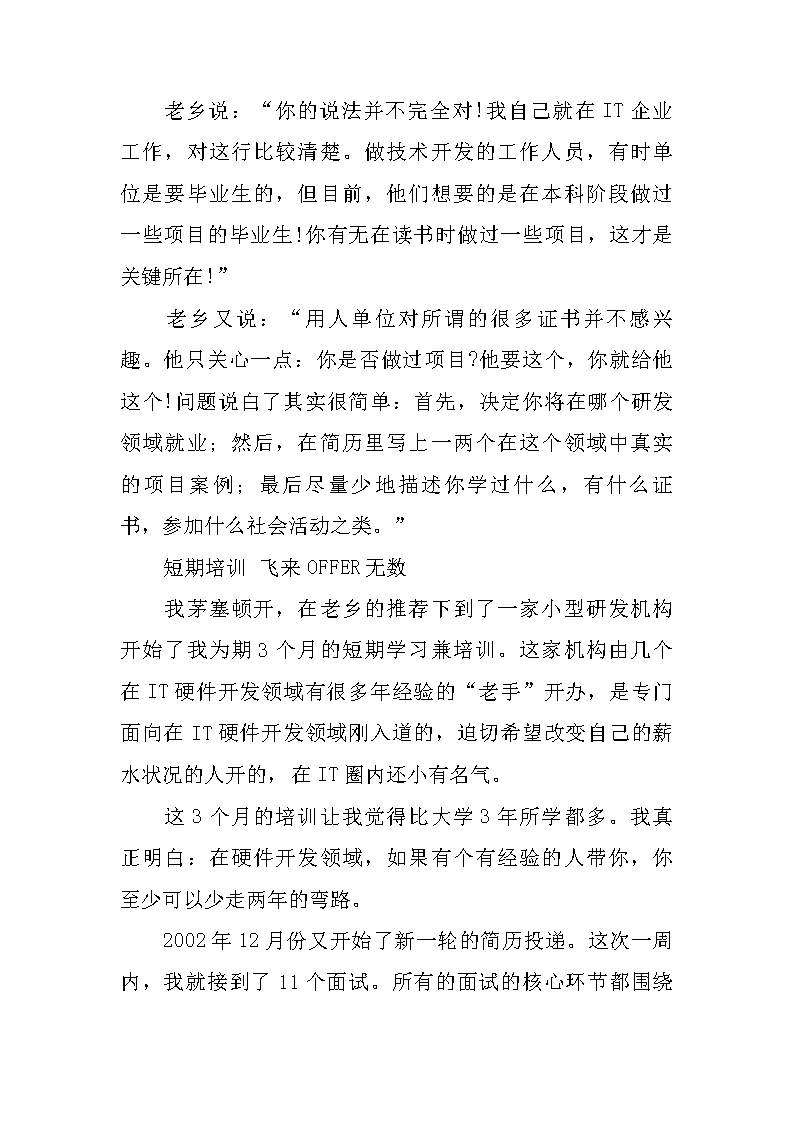 老乡说：“你的说法并不完全对!我自己就在IT企业工作，对这行比较清楚。做技术开发的工作人员，有时单位是要毕业生的，但目前，他们想要的是在本科阶段做过一些项目的毕业生!你有无在读书时做过一些项目，这才是关键所在!”

老乡又说：“用人单位对所谓的很多证书并不感兴趣。他只关心一点：你是否做过项目?他要这个，你就给他这个!问题说白了其实很简单：首先，决定你将在哪个研发领域就业；然后，在简历里写上一两个在这个领域中真实的项目案例；最后尽量少地描述你学过什么，有什么证书，参加什么社会活动之类。”

短期培训 飞来OFFER无数

我茅塞顿开，在老乡的推荐下到了一家小型研发机构开始了我为期3个月的短期学习兼培训。这家机构由几个在IT硬件开发领域有很多年经验的“老手”开办，是专门面向在IT硬件开发领域刚入道的，迫切希望改变自己的薪水状况的人开的，在IT圈内还小有名气。

这3个月的培训让我觉得比大学3年所学都多。我真正明白：在硬件开发领域，如果有个有经验的人带你，你至少可以少走两年的弯路。

2002年12月份又开始了新一轮的简历投递。这次一周内，我就接到了11个面试。所有的面试的核心环节都围绕